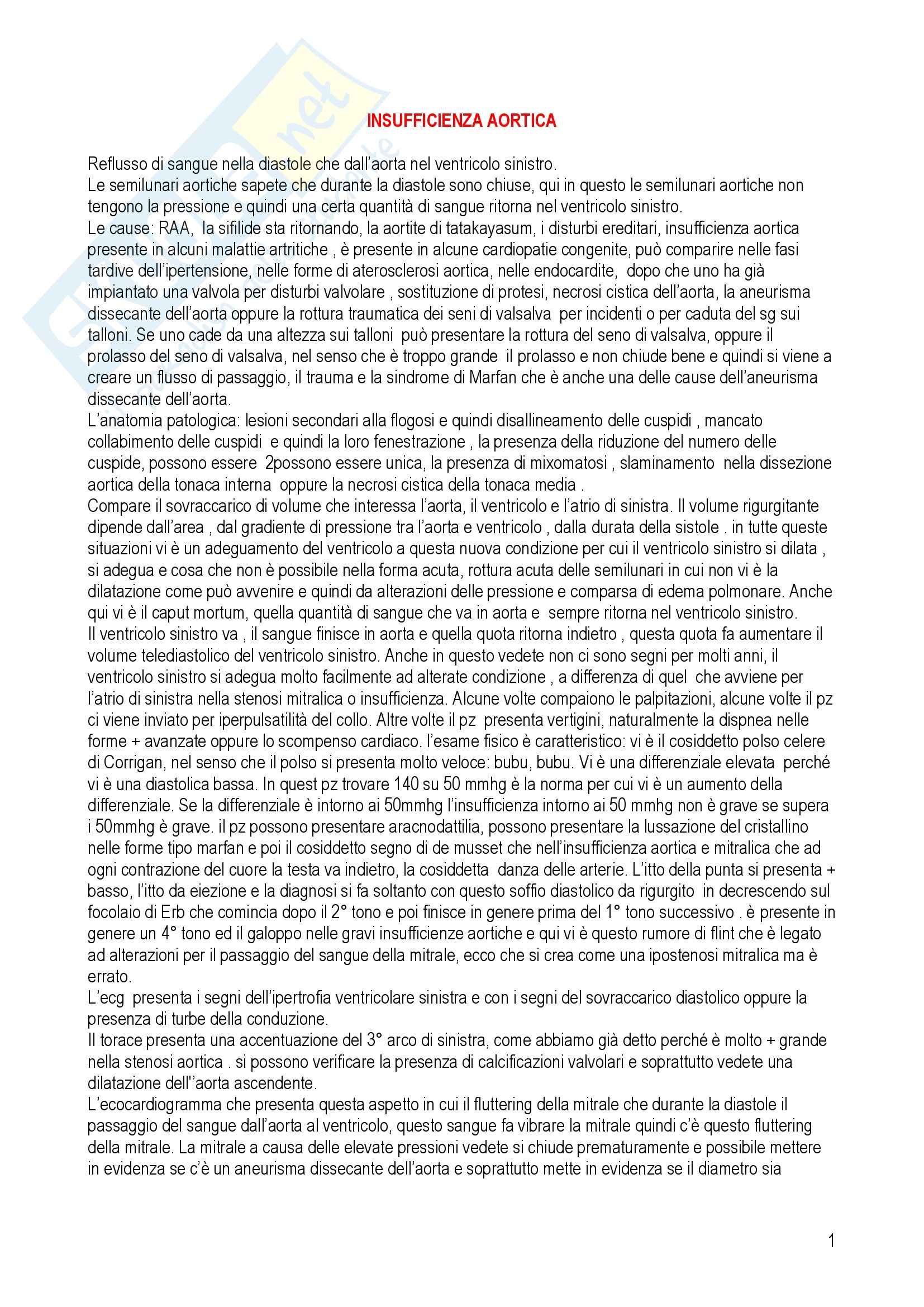 INSUFFICIENZA AORTICA

Reflusso di sangue nella diastole che dall'aorta nel ventricolo sinistro.
Le semilunari aortiche sapete che durante la diastole sono chiuse, qui in questo le semilunari aortiche non tengono la pressione e quindi una certa quantità di sangue ritorna nel ventricolo sinistro.
Le cause: RAA, la sifilide sta ritornando, la aortite di tatakayasum, i disturbi ereditari, insufficienza aortica presente in alcuni malattie artritiche , è presente in alcune cardiopatie congenite, può comparire nelle fasi tardive dell'ipertensione, nelle forme di aterosclerosi aortica, nelle endocardite, dopo che uno ha già impiantato una valvola per disturbi valvolare , sostituzione di protesi, necrosi cistica dell'aorta, la aneurisma dissecante dell'aorta oppure la rottura traumatica dei seni di valsalva per incidenti o per caduta del sg sui talloni. Se uno cade da una altezza sui talloni può presentare la rottura del seno di valsalva, oppure il prolasso del seno di valsalva, nel senso che è troppo grande il prolasso e non chiude bene e quindi si viene a creare un flusso di passaggio, il trauma e la sindrome di Marfan che è anche una delle cause dell'aneurisma dissecante dell'aorta.
L'anatomia patologica: lesioni secondari alla flogosi e quindi disallineamento delle cuspidi , mancato collabimento delle cuspidi e quindi la loro fenestrazione , la presenza della riduzione del numero delle cuspide, possono essere 2possono essere unica, la presenza di mixomatosi , slaminamento nella dissezione aortica della tonaca interna oppure la necrosi cistica della tonaca media .
Compare il sovraccarico di volume che interessa l'aorta, il ventricolo e l'atrio di sinistra. Il volume rigurgitante dipende dall'area , dal gradiente di pressione tra l'aorta e ventricolo , dalla durata della sistole . in tutte queste situazioni vi è un adeguamento del ventricolo a questa nuova condizione per cui il ventricolo sinistro si dilata , si adegua e cosa che non è possibile nella forma acuta, rottura acuta delle semilunari in cui non vi è la dilatazione come può avvenire e quindi da alterazioni delle pressione e comparsa di edema polmonare. Anche qui vi è il caput mortum, quella quantità di sangue che va in aorta e sempre ritorna nel ventricolo sinistro.
Il ventricolo sinistro va , il sangue finisce in aorta e quella quota ritorna indietro , questa quota fa aumentare il volume telediastolico del ventricolo sinistro. Anche in questo vedete non ci sono segni per molti anni, il ventricolo sinistro si adegua molto facilmente ad alterate condizione , a differenza di quel che avviene per l'atrio di sinistra nella stenosi mitralica o insufficienza. Alcune volte compaiono le palpitazioni, alcune volte il pz ci viene inviato per iperpulsatilità del collo. Altre volte il pz presenta vertigini, naturalmente la dispnea nelle forme + avanzate oppure lo scompenso cardiaco. l'esame fisico è caratteristico: vi è il cosiddetto polso celere di Corrigan, nel senso che il polso si presenta molto veloce: bubu, bubu. Vi è una differenziale elevata perché vi è una diastolica bassa. In quest pz trovare 140 su 50 mmhg è la norma per cui vi è un aumento della differenziale. Se la differenziale è intorno ai 50mmhg l'insufficienza intorno ai 50 mmhg non è grave se supera i 50mmhg è grave. il pz possono presentare aracnodattilia, possono presentare la lussazione del cristallino nelle forme tipo marfan e poi il cosiddetto segno di de musset che nell'insufficienza aortica e mitralica che ad ogni contrazione del cuore la testa va indietro, la cosiddetta danza delle arterie. L'itto della punta si presenta + basso, l'itto da eiezione e la diagnosi si fa soltanto con questo soffio diastolico da rigurgito in decrescendo sul focolaio di Erb che comincia dopo il 2° tono e poi finisce in genere prima del 1° tono successivo . è presente in genere un 4° tono ed il galoppo nelle gravi insufficienze aortiche e qui vi è questo rumore di flint che è legato ad alterazioni per il passaggio del sangue della mitrale, ecco che si crea come una ipostenosi mitralica ma è errato.
L'ecg presenta i segni dell'ipertrofia ventricolare sinistra e con i segni del sovraccarico diastolico oppure la presenza di turbe della conduzione.
Il torace presenta una accentuazione del 3° arco di sinistra, come abbiamo già detto perché è molto + grande nella stenosi aortica . si possono verificare la presenza di calcificazioni valvolari e soprattutto vedete una dilatazione dell''aorta ascendente.
L'ecocardiogramma che presenta questa aspetto in cui il fluttering della mitrale che durante la diastole il passaggio del sangue dall'aorta al ventricolo, questo sangue fa vibrare la mitrale quindi c'è questo fluttering della mitrale. La mitrale a causa delle elevate pressioni vedete si chiude prematuramente e possibile mettere in evidenza se c'è un aneurisma dissecante dell'aorta e soprattutto mette in evidenza se il diametro sia

1